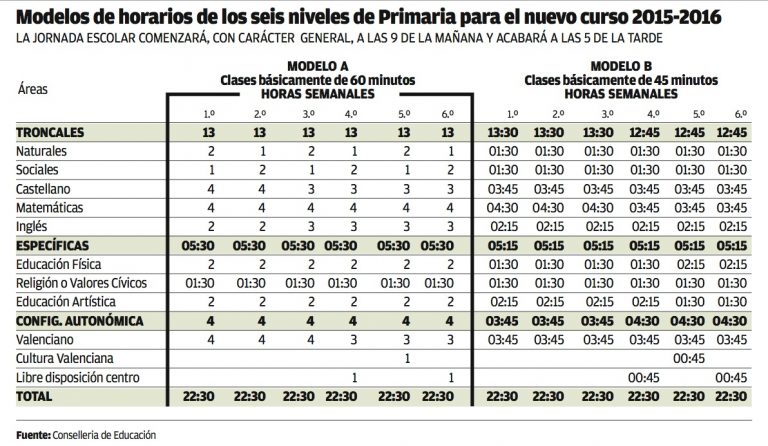 Modelos de horarios de los seis niveles de Primaria para el nuevo curso 2015-2016

LA JORNADA ESCOLAR COMENZARÁ, CON CARÁCTER GENERAL, A LAS 9 DE LA MAÑANA Y ACABARÁ A LAS 5 DE LA TARDE

MODELO A
Clases básicamente de 60 minutos
HORAS SEMANALES

MODELO B
Clases básicamente de 45 minutos
HORAS SEMANALES

| Áreas | 1.º | 2.º | 3.º | 4.º | 5.º | 6.º | 1.º | 2.º | 3.º | 4.º | 5.º | 6.º |
|---|---|---|---|---|---|---|---|---|---|---|---|---|
| TRONCALES | 13 | 13 | 13 | 13 | 13 | 13 | 13:30 | 13:30 | 13:30 | 12:45 | 12:45 | 12:45 |
| Naturales | 2 | 1 | 2 | 1 | 2 | 1 | 01:30 | 01:30 | 01:30 | 01:30 | 01:30 | 01:30 |
| Sociales | 1 | 2 | 1 | 2 | 1 | 2 | 01:30 | 01:30 | 01:30 | 01:30 | 01:30 | 01:30 |
| Castellano | 4 | 4 | 3 | 3 | 3 | 3 | 03:45 | 03:45 | 03:45 | 03:45 | 03:45 | 03:45 |
| Matemáticas | 4 | 4 | 4 | 4 | 4 | 4 | 04:30 | 04:30 | 04:30 | 03:45 | 03:45 | 03:45 |
| Inglés | 2 | 2 | 3 | 3 | 3 | 3 | 02:15 | 02:15 | 02:15 | 02:15 | 02:15 | 02:15 |
| ESPECÍFICAS | 05:30 | 05:30 | 05:30 | 05:30 | 05:30 | 05:30 | 05:15 | 05:15 | 05:15 | 05:15 | 05:15 | 05:15 |
| Educación Física | 2 | 2 | 2 | 2 | 2 | 2 | 01:30 | 01:30 | 01:30 | 01:30 | 02:15 | 02:15 |
| Religión o Valores Cívicos | 01:30 | 01:30 | 01:30 | 01:30 | 01:30 | 01:30 | 01:30 | 01:30 | 01:30 | 01:30 | 01:30 | 01:30 |
| Educación Artística | 2 | 2 | 2 | 2 | 2 | 2 | 02:15 | 02:15 | 02:15 | 02:15 | 01:30 | 01:30 |
| CONFIG. AUTONÓMICA | 4 | 4 | 4 | 4 | 4 | 4 | 03:45 | 03:45 | 03:45 | 04:30 | 04:30 | 04:30 |
| Valenciano | 4 | 4 | 4 | 3 | 3 | 3 | 03:45 | 03:45 | 03:45 | 03:45 | 03:45 | 03:45 |
| Cultura Valenciana | | | | | 1 | | | | | | 00:45 | |
| Libre disposición centro | | | | 1 | | 1 | | | | 00:45 | | 00:45 |
| TOTAL | 22:30 | 22:30 | 22:30 | 22:30 | 22:30 | 22:30 | 22:30 | 22:30 | 22:30 | 22:30 | 22:30 | 22:30 |

Fuente: Conselleria de Educación